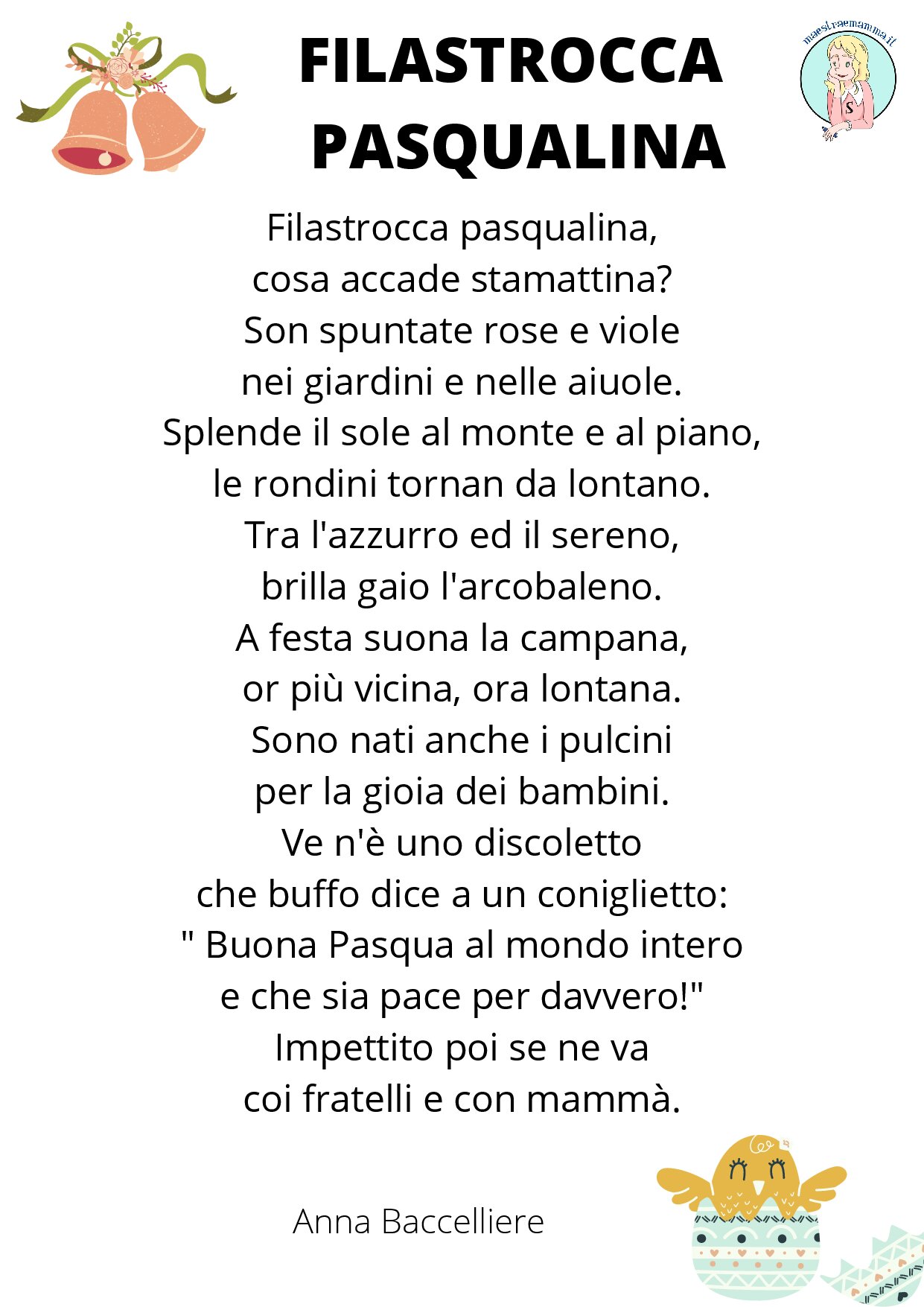 FILASTROCCA PASQUALINA

maestraemamma.it

S

Filastrocca pasqualina,
cosa accade stamattina?
Son spuntate rose e viole
nei giardini e nelle aiuole.
Splende il sole al monte e al piano,
le rondini tornan da lontano.
Tra l'azzurro ed il sereno,
brilla gaio l'arcobaleno.
A festa suona la campana,
or più vicina, ora lontana.
Sono nati anche i pulcini
per la gioia dei bambini.
Ve n'è uno discoletto
che buffo dice a un coniglietto:
" Buona Pasqua al mondo intero
e che sia pace per davvero!"
Impettito poi se ne va
coi fratelli e con mammà.

Anna Baccelliere